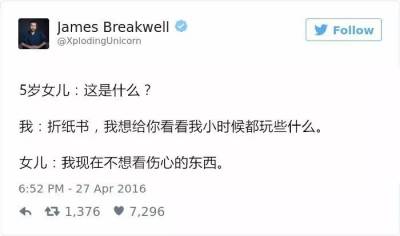 James Breakwell
@XplodingUnicorn

Follow

5岁女儿：这是什么？

我：折纸书，我想给你看看我小时候都玩些什么。

女儿：我现在不想看伤心的东西。

6:52 PM - 27 Apr 2016

1,376 7,296